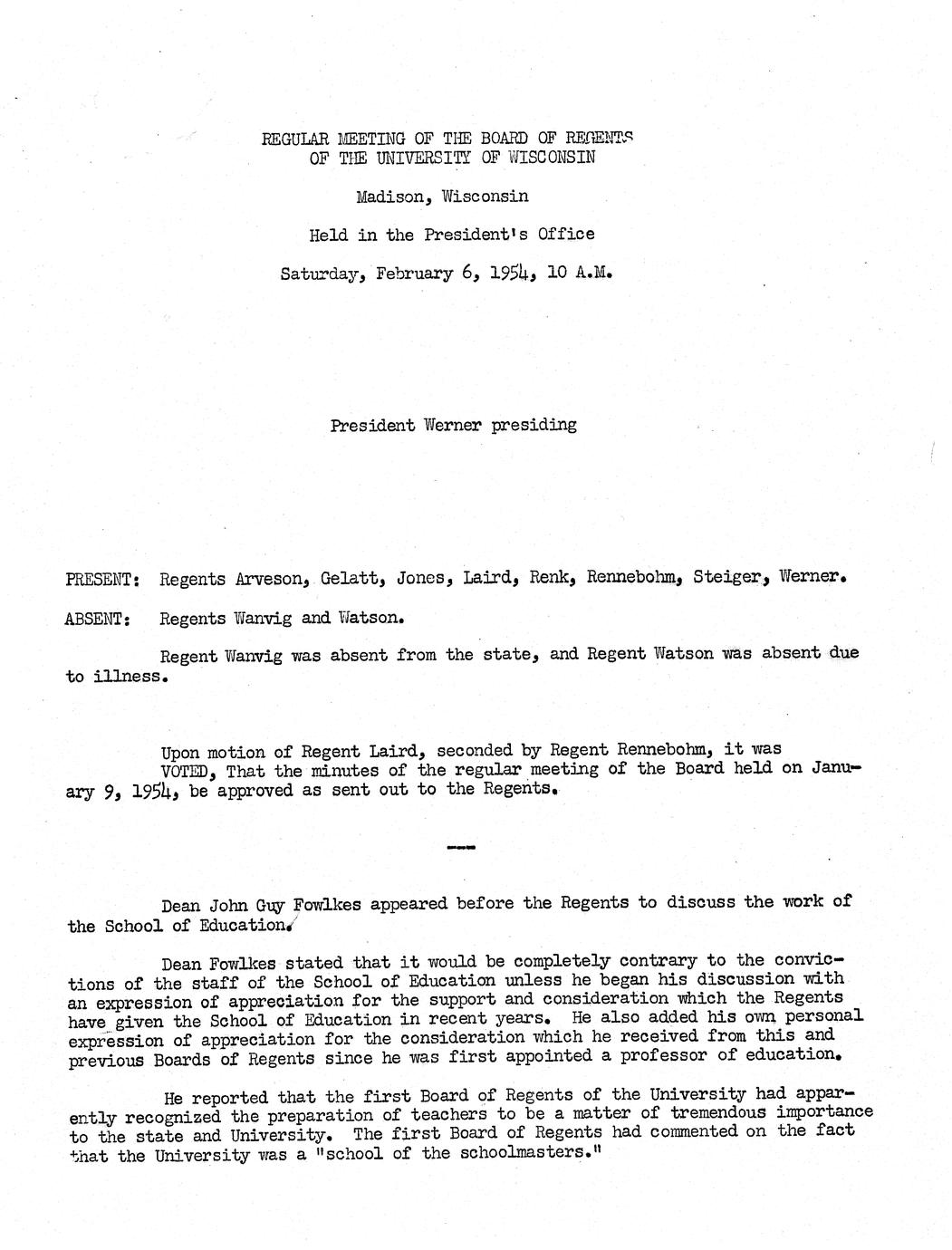 REGULAR MEETING OF THE BOARD OF REGENTS
OF THE UNIVERSITY OF WISCONSIN

Madison, Wisconsin

Held in the President's Office

Saturday, February 6, 1954, 10 A.M.

President Werner presiding

PRESENT: Regents Arveson, Gelatt, Jones, Laird, Renk, Rennebohm, Steiger, Werner.

ABSENT: Regents Wanvig and Watson.

Regent Wanvig was absent from the state, and Regent Watson was absent due to illness.

Upon motion of Regent Laird, seconded by Regent Rennebohm, it was
VOTED, That the minutes of the regular meeting of the Board held on January 9, 1954, be approved as sent out to the Regents.

---

Dean John Guy Fowlkes appeared before the Regents to discuss the work of the School of Education.

Dean Fowlkes stated that it would be completely contrary to the convictions of the staff of the School of Education unless he began his discussion with an expression of appreciation for the support and consideration which the Regents have given the School of Education in recent years. He also added his own personal expression of appreciation for the consideration which he received from this and previous Boards of Regents since he was first appointed a professor of education.

He reported that the first Board of Regents of the University had apparently recognized the preparation of teachers to be a matter of tremendous importance to the state and University. The first Board of Regents had commented on the fact that the University was a "school of the schoolmasters."